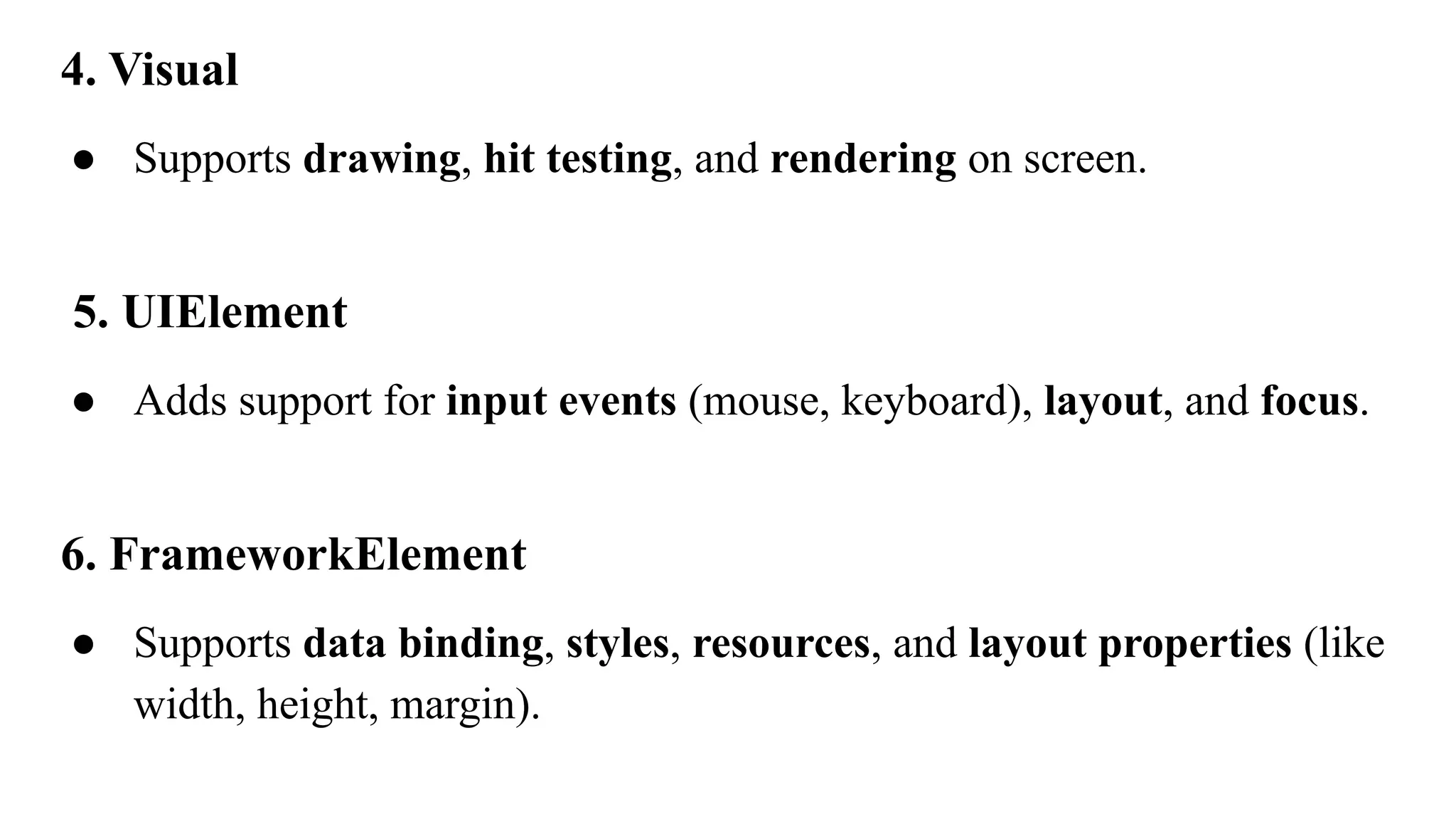 4. Visual

● Supports drawing, hit testing, and rendering on screen.

5. UIElement

● Adds support for input events (mouse, keyboard), layout, and focus.

6. FrameworkElement

● Supports data binding, styles, resources, and layout properties (like width, height, margin).